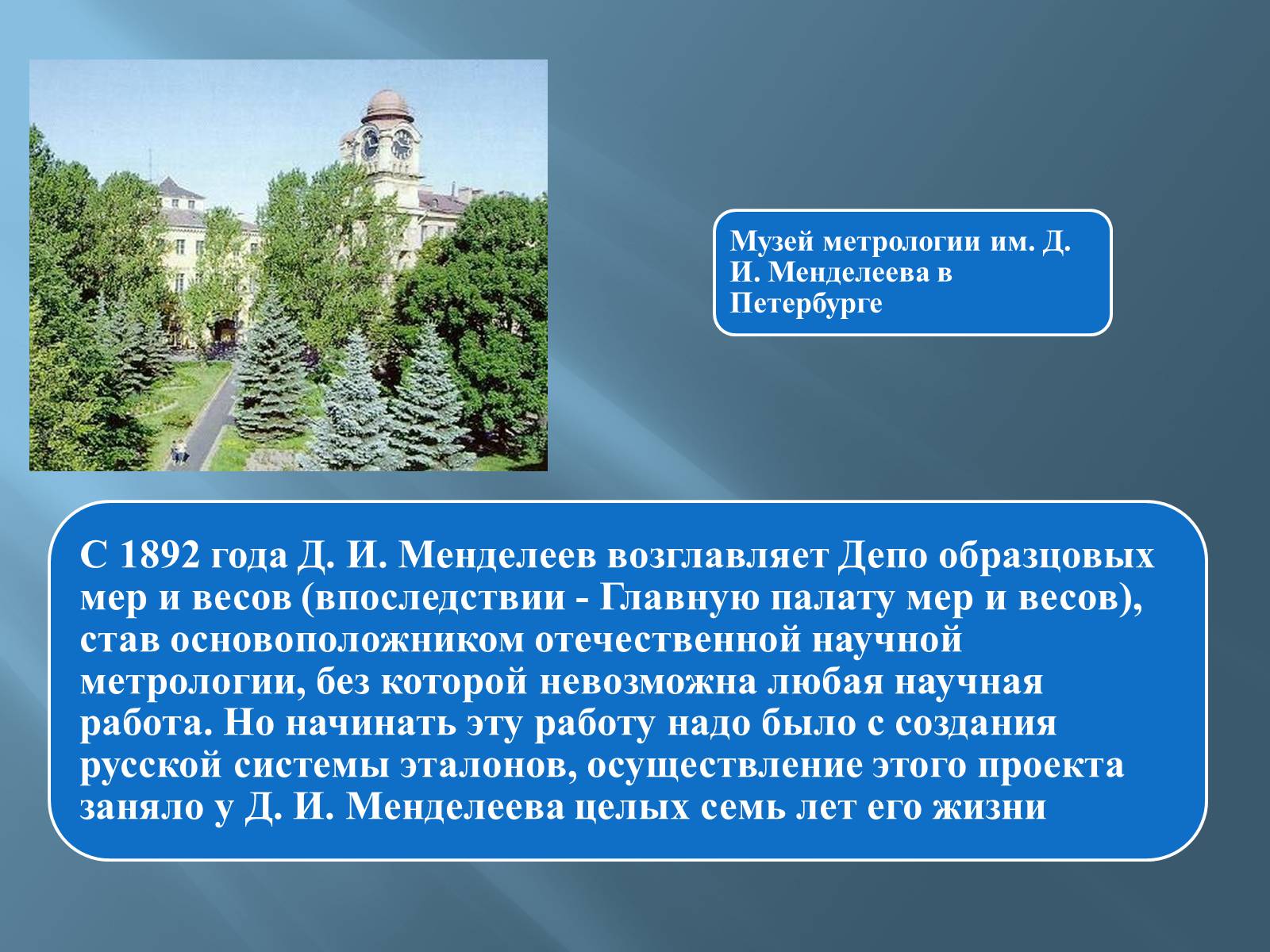 Музей метрологии им. Д. И. Менделеева в Петербурге

С 1892 года Д. И. Менделеев возглавляет Депо образцовых мер и весов (впоследствии - Главную палату мер и весов), став основоположником отечественной научной метрологии, без которой невозможна любая научная работа. Но начинать эту работу надо было с создания русской системы эталонов, осуществление этого проекта заняло у Д. И. Менделеева целых семь лет его жизни